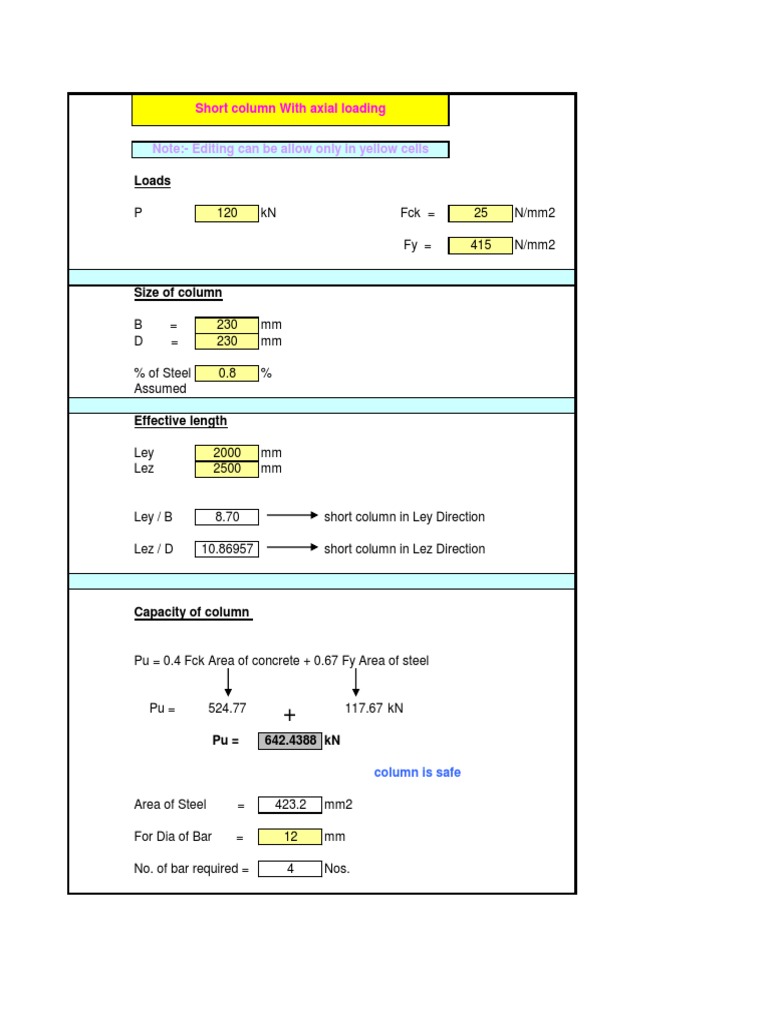 Short column With axial loading

Note:- Editing can be allow only in yellow cells

Loads

P 120 kN

Fck = 25 N/mm2

Fy = 415 N/mm2

Size of column

B = 230 mm
D = 230 mm

% of Steel Assumed 0.8 %

Effective length

Ley 2000 mm
Lez 2500 mm

Ley / B 8.70 short column in Ley Direction

Lez / D 10.86957 short column in Lez Direction

Capacity of column

Pu = 0.4 Fck Area of concrete + 0.67 Fy Area of steel

Pu = 524.77 + 117.67 kN

Pu = 642.4388 kN

column is safe

Area of Steel = 423.2 mm2

For Dia of Bar = 12 mm

No. of bar required = 4 Nos.